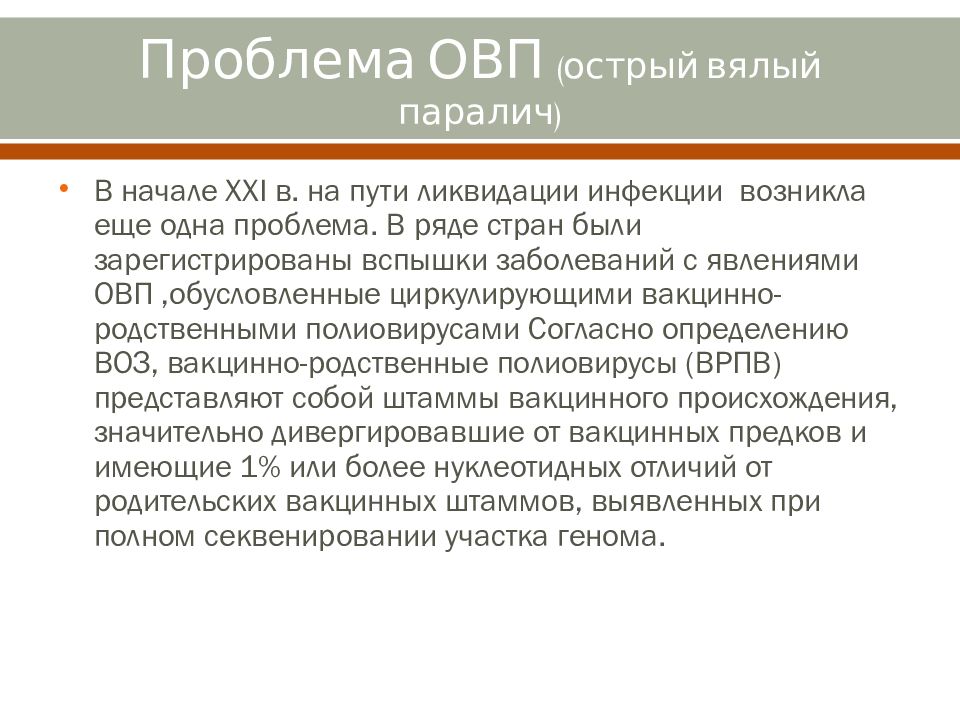 Проблема ОВП (острый вялый паралич)

• В начале XXI в. на пути ликвидации инфекции возникла еще одна проблема. В ряде стран были зарегистрированы вспышки заболеваний с явлениями ОВП ,обусловленные циркулирующими вакцинно-родственными полиовирусами Согласно определению ВОЗ, вакцинно-родственные полиовирусы (ВРПВ) представляют собой штаммы вакцинного происхождения, значительно дивергировавшие от вакцинных предков и имеющие 1% или более нуклеотидных отличий от родительских вакцинных штаммов, выявленных при полном секвенировании участка генома.